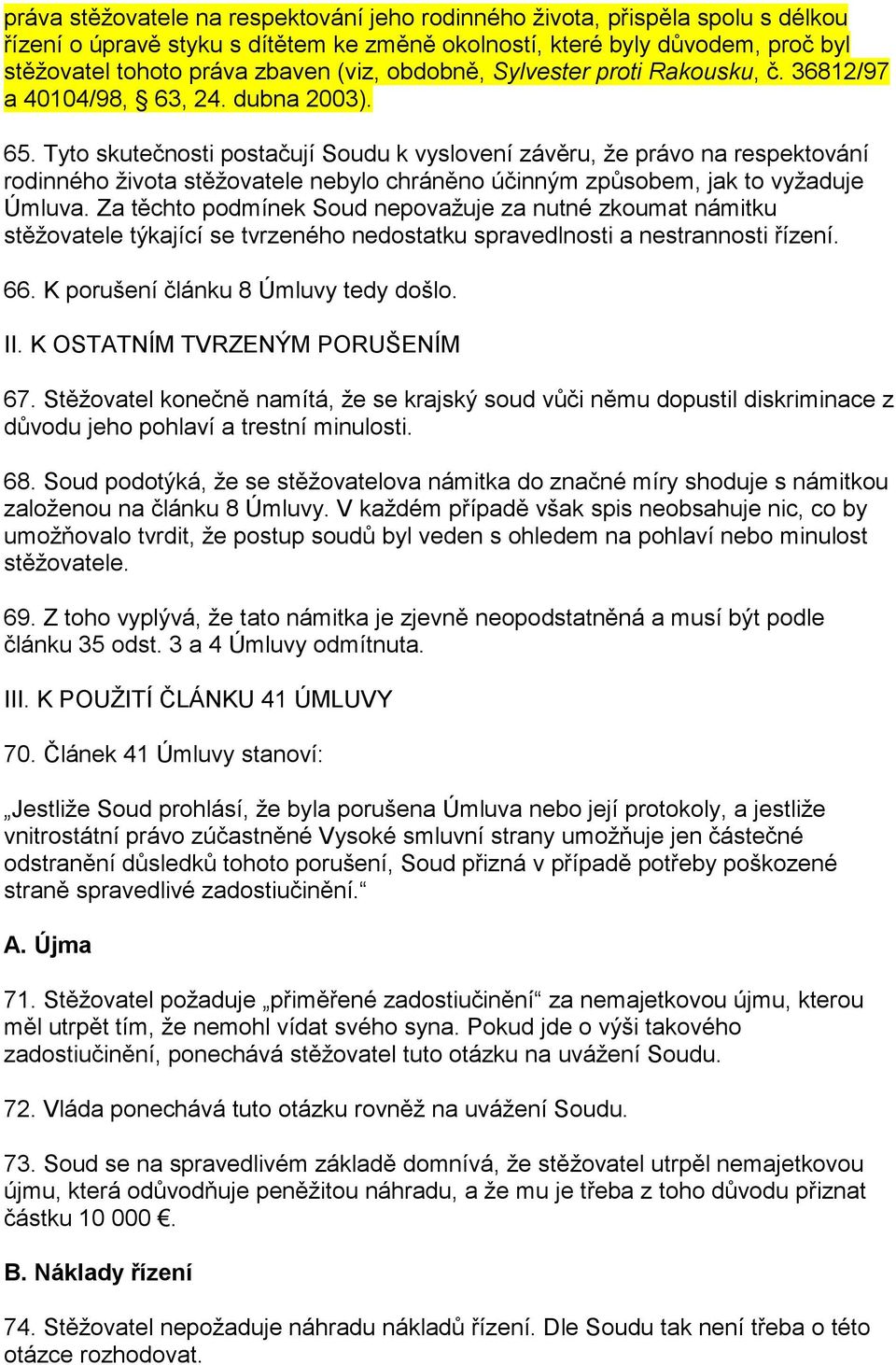 práva stěžovatele na respektování jeho rodinného života, přispěla spolu s délkou řízení o úpravě styku s dítětem ke změně okolností, které byly důvodem, proč byl stěžovatel tohoto práva zbaven (viz, obdobně, Sylvester proti Rakousku, č. 36812/97 a 40104/98, § 63, 24. dubna 2003).

65. Tyto skutečnosti postačují Soudu k vyslovení závěru, že právo na respektování rodinného života stěžovatele nebylo chráněno účinným způsobem, jak to vyžaduje Úmluva. Za těchto podmínek Soud nepovažuje za nutné zkoumat námitku stěžovatele týkající se tvrzeného nedostatku spravedlnosti a nestrannosti řízení.

66. K porušení článku 8 Úmluvy tedy došlo.

II. K OSTATNÍM TVRZENÝM PORUŠENÍM

67. Stěžovatel konečně namítá, že se krajský soud vůči němu dopustil diskriminace z důvodu jeho pohlaví a trestní minulosti.

68. Soud podotýká, že se stěžovatelova námitka do značné míry shoduje s námitkou založenou na článku 8 Úmluvy. V každém případě však spis neobsahuje nic, co by umožňovalo tvrdit, že postup soudů byl veden s ohledem na pohlaví nebo minulost stěžovatele.

69. Z toho vyplývá, že tato námitka je zjevně neopodstatněná a musí být podle článku 35 odst. 3 a 4 Úmluvy odmítnuta.

III. K POUŽITÍ ČLÁNKU 41 ÚMLUVY

70. Článek 41 Úmluvy stanoví:

„Jestliže Soud prohlásí, že byla porušena Úmluva nebo její protokoly, a jestliže vnitrostátní právo zúčastněné Vysoké smluvní strany umožňuje jen částečné odstranění důsledků tohoto porušení, Soud přizná v případě potřeby poškozené straně spravedlivé zadostiučinění.“

A. Újma

71. Stěžovatel požaduje „přiměřené zadostiučinění“ za nemajetkovou újmu, kterou měl utrpět tím, že nemohl vídat svého syna. Pokud jde o výši takového zadostiučinění, ponechává stěžovatel tuto otázku na uvážení Soudu.

72. Vláda ponechává tuto otázku rovněž na uvážení Soudu.

73. Soud se na spravedlivém základě domnívá, že stěžovatel utrpěl nemajetkovou újmu, která odůvodňuje peněžitou náhradu, a že mu je třeba z toho důvodu přiznat částku 10 000 €.

B. Náklady řízení

74. Stěžovatel nepožaduje náhradu nákladů řízení. Dle Soudu tak není třeba o této otázce rozhodovat.